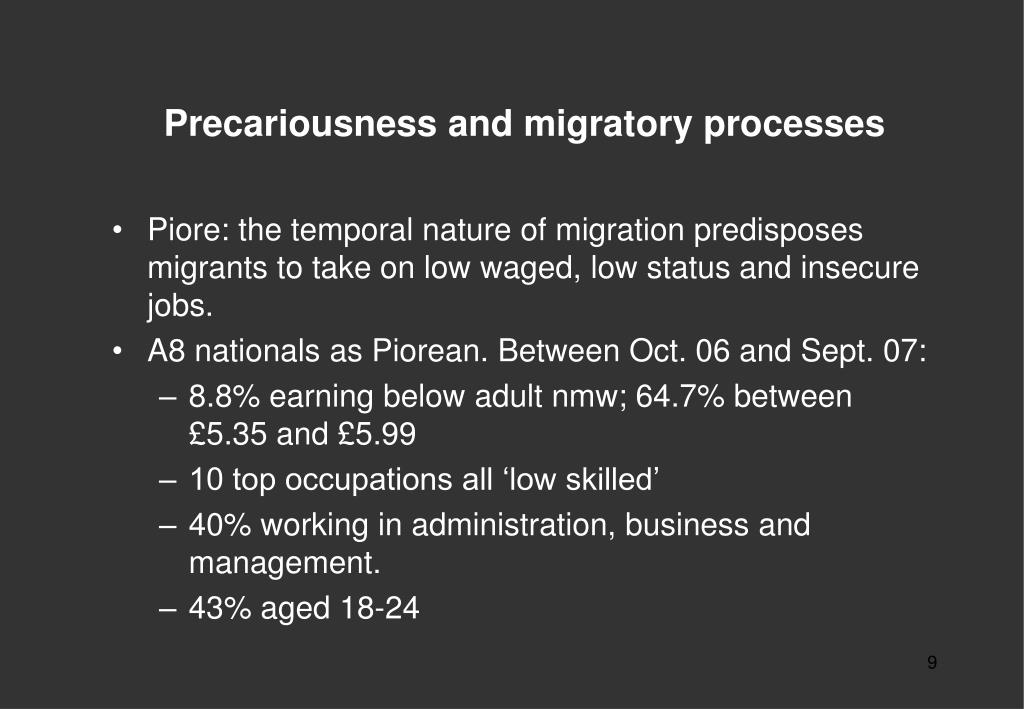 Precariousness and migratory processes

• Piore: the temporal nature of migration predisposes migrants to take on low waged, low status and insecure jobs.
• A8 nationals as Piorean. Between Oct. 06 and Sept. 07:
– 8.8% earning below adult nmw; 64.7% between £5.35 and £5.99
– 10 top occupations all ‘low skilled’
– 40% working in administration, business and management.
– 43% aged 18-24

9